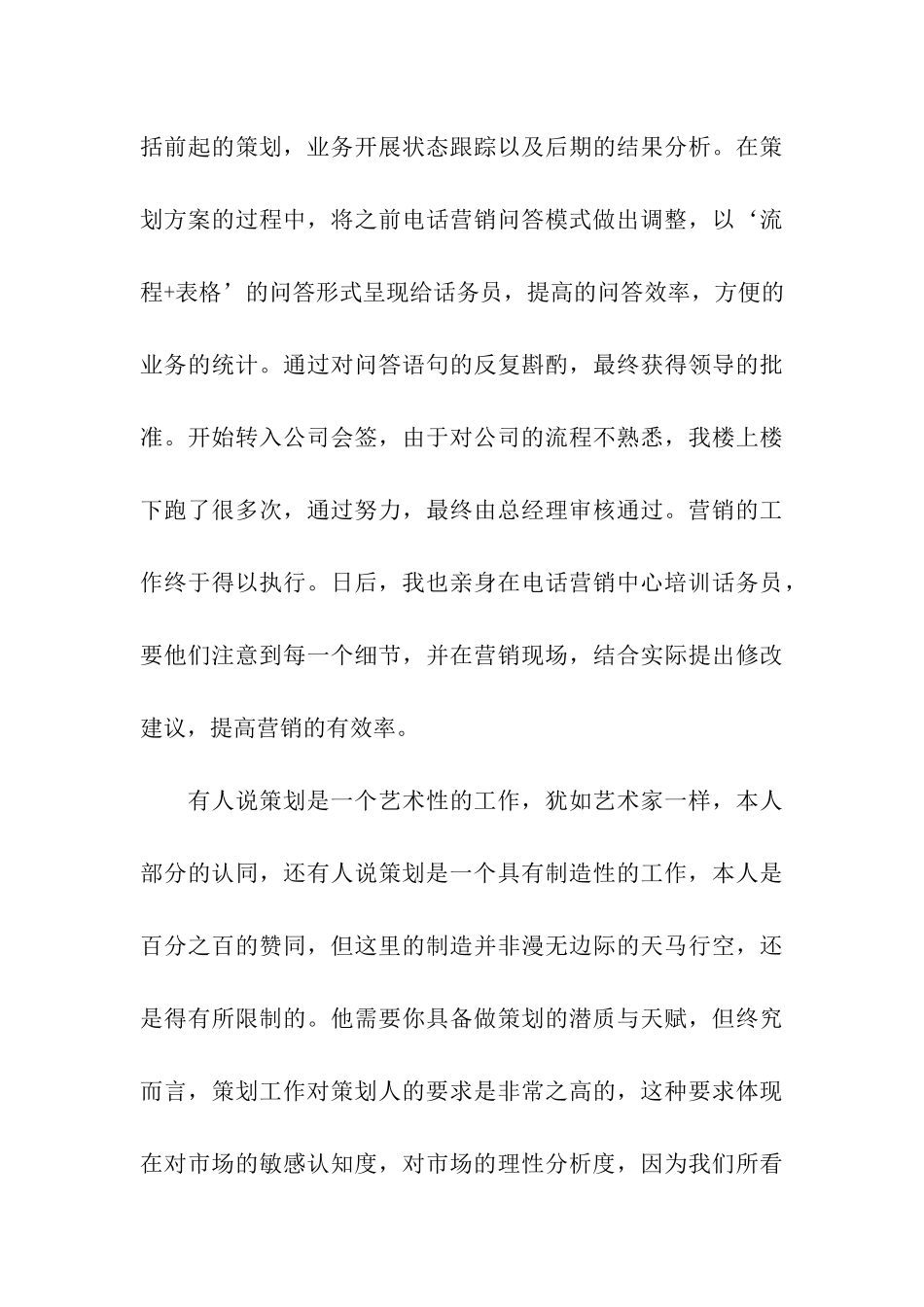 括前起的策划，业务开展状态跟踪以及后期的结果分析。在策划方案的过程中，将之前电话营销问答模式做出调整，以‘流程+表格’的问答形式呈现给话务员，提高的问答效率，方便的业务的统计。通过对问答语句的反复斟酌，最终获得领导的批准。开始转入公司会签，由于对公司的流程不熟悉，我楼上楼下跑了很多次，通过努力，最终由总经理审核通过。营销的工作终于得以执行。日后，我也亲身在电话营销中心培训话务员，要他们注意到每一个细节，并在营销现场，结合实际提出修改建议，提高营销的有效率。

有人说策划是一个艺术性的工作，犹如艺术家一样，本人部分的认同，还有人说策划是一个具有制造性的工作，本人是百分之百的赞同，但这里的制造并非漫无边际的天马行空，还是得有所限制的。他需要你具备做策划的潜质与天赋，但终究而言，策划工作对策划人的要求是非常之高的，这种要求体现在对市场的敏感认知度，对市场的理性分析度，因为我们所看